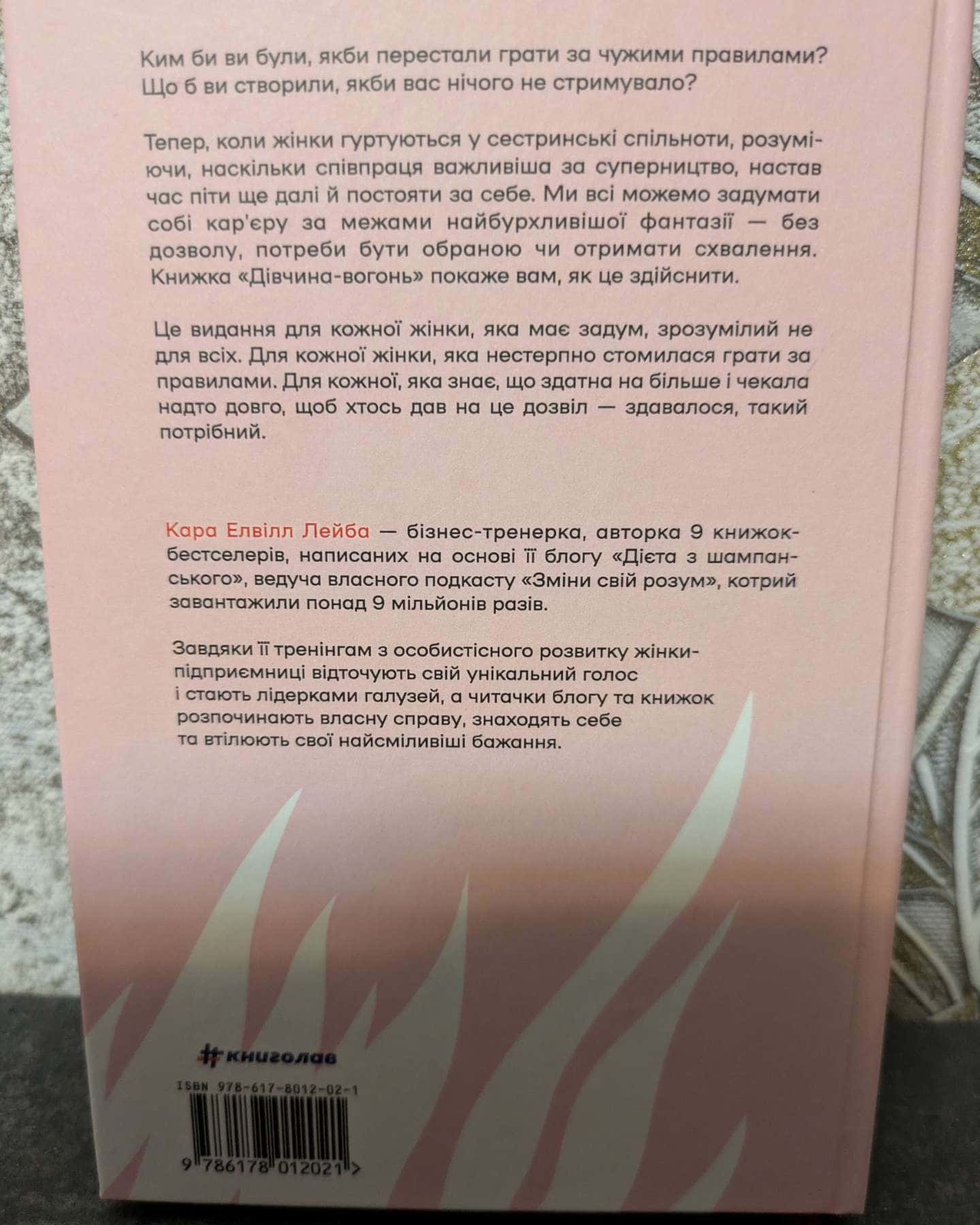 Ким би ви були, якби перестали грати за чужими правилами? Що б ви створили, якби вас нічого не стримувало?

Тепер, коли жінки гуртуються у сестринські спільноти, розуміючи, наскільки співпраця важливіша за суперництво, настав час піти ще далі й постояти за себе. Ми всі можемо задумати собі кар'єру за межами найбурхливішої фантазії — без дозволу, потреби бути обраною чи отримати схвалення. Книжка «Дівчина-вогонь» покаже вам, як це здійснити.

Це видання для кожної жінки, яка має задум, зрозумілий не для всіх. Для кожної жінки, яка нестерпно стомилася грати за правилами. Для кожної, яка знає, що здатна на більше і чекала надто довго, щоб хтось дав на це дозвіл — здавалося, такий потрібний.

Кара Елвілл Лейба — бізнес-тренерка, авторка 9 книжок-бестселерів, написаних на основі її блогу «Дієта з шампанського», ведуча власного подкасту «Зміни свій розум», котрий завантажили понад 9 мільйонів разів.

Завдяки її тренінгам з особистісного розвитку жінки-підприємниці відточують свій унікальний голос і стають лідерками галузей, а читачки блогу та книжок розпочинають власну справу, знаходять себе та втілюють свої найсміливіші бажання.

#книголав

ISBN 978-617-8012-02-1

9 786178 012021 >